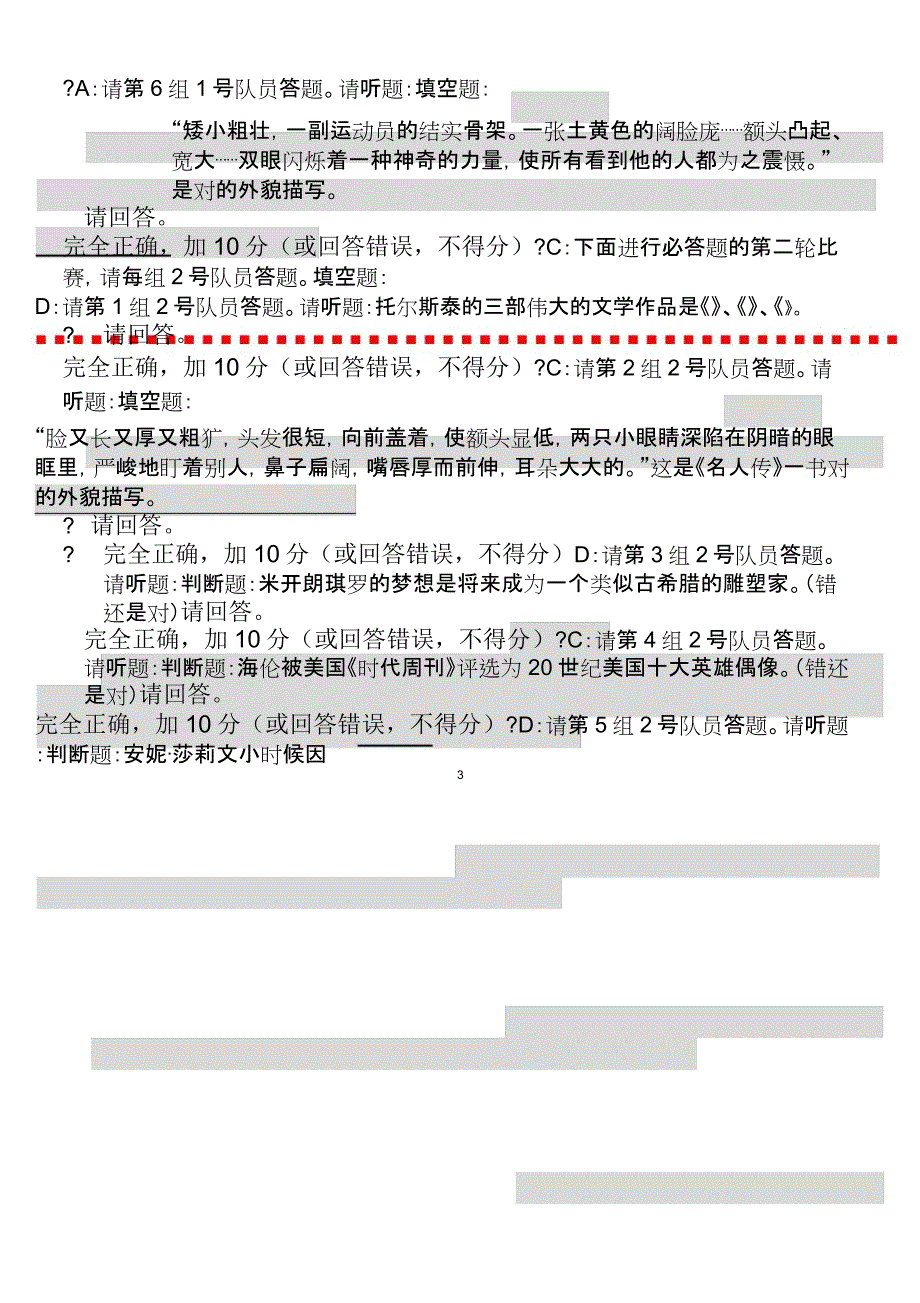 ?A:请第 6 组 1 号队员答题。请听题:填空题:

“矮小粗壮,一副运动员的结实骨架。一张土黄色的阔脸庞……额头凸起、宽大……双眼闪烁着一种神奇的力量,使所有看到他的人都为之震慑。”是对的外貌描写。

请回答。

完全正确,加 10 分(或回答错误,不得分)?C:下面进行必答题的第二轮比赛,请每组 2 号队员答题。填空题:

D:请第 1 组 2 号队员答题。请听题:托尔斯泰的三部伟大的文学作品是《》、《》、《》。

? 请回答。

完全正确,加 10 分(或回答错误,不得分)?C:请第 2 组 2 号队员答题。请听题:填空题:

“脸又长又厚又粗犷,头发很短,向前盖着,使额头显低,两只小眼睛深陷在阴暗的眼眶里,严峻地盯着别人,鼻子扁阔,嘴唇厚而前伸,耳朵大大的。”这是《名人传》一书对的外貌描写。

? 请回答。

? 完全正确,加 10 分(或回答错误,不得分)D:请第 3 组 2 号队员答题。请听题:判断题:米开朗琪罗的梦想是将来成为一个类似古希腊的雕塑家。(错还是对)请回答。

完全正确,加 10 分(或回答错误,不得分)?C:请第 4 组 2 号队员答题。请听题:判断题:海伦被美国《时代周刊》评选为 20 世纪美国十大英雄偶像。(错还是对)请回答。

完全正确,加 10 分(或回答错误,不得分)?D:请第 5 组 2 号队员答题。请听题:判断题:安妮·莎莉文小时候因

3